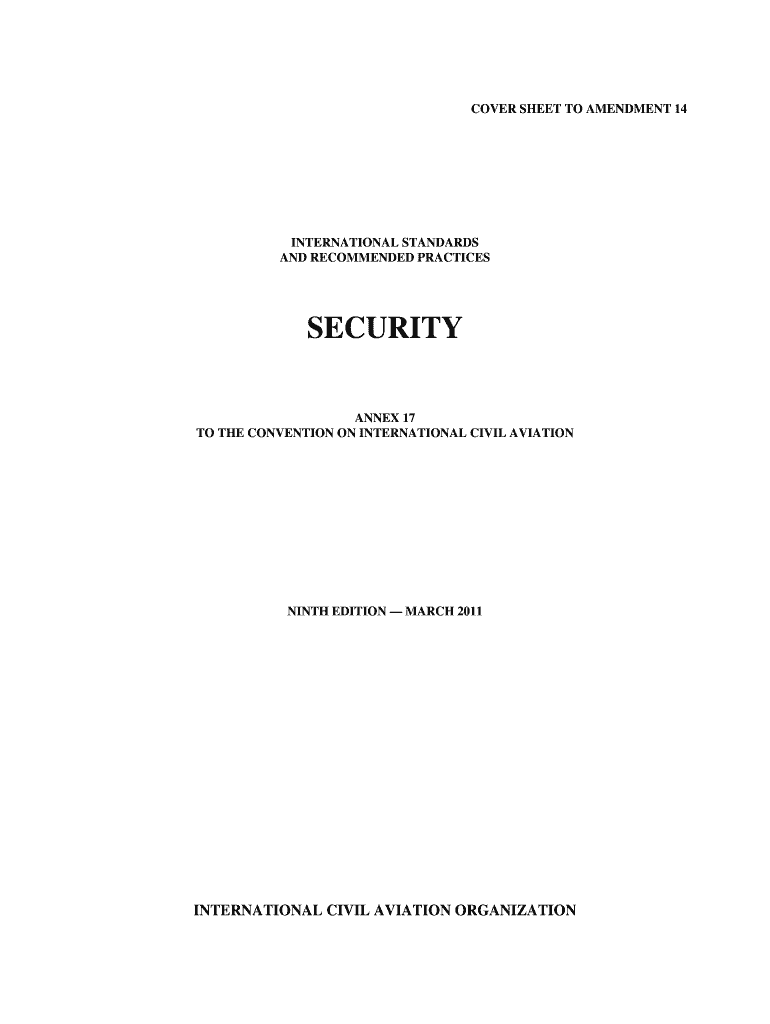 COVER SHEET TO AMENDMENT 14

INTERNATIONAL STANDARDS
AND RECOMMENDED PRACTICES

SECURITY

ANNEX 17
TO THE CONVENTION ON INTERNATIONAL CIVIL AVIATION

NINTH EDITION — MARCH 2011

INTERNATIONAL CIVIL AVIATION ORGANIZATION